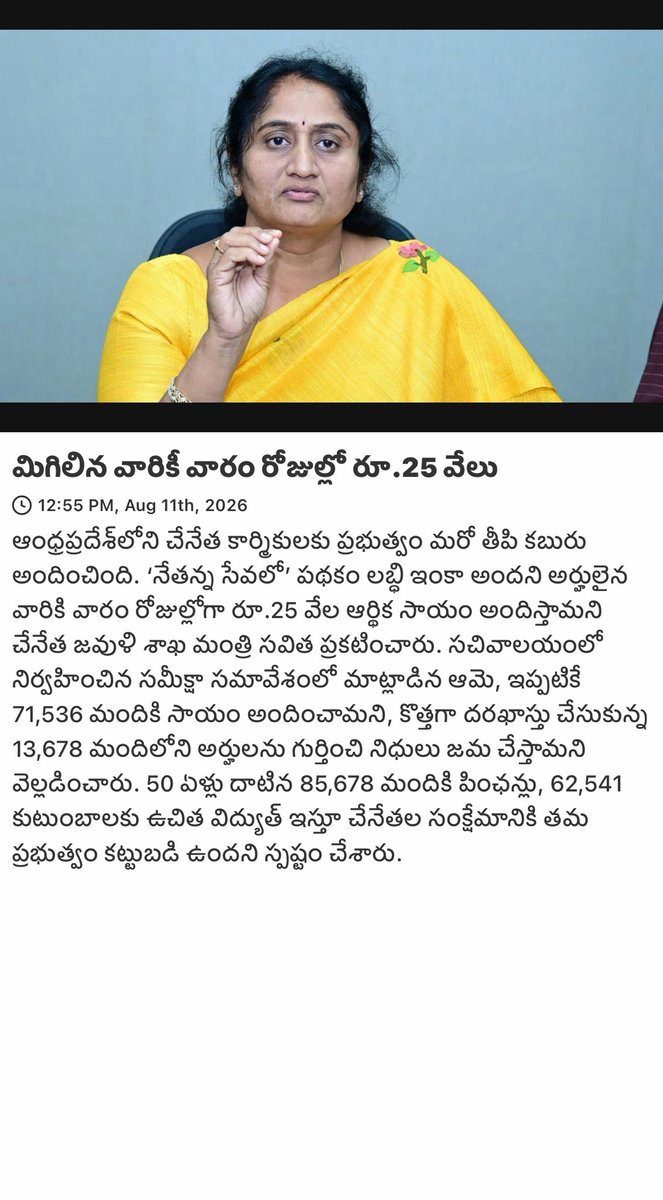 మిగిలిన వారికీ వారం రోజుల్లో రూ.25 వేలు

12:55 PM, Aug 11th, 2026

ఆంధ్రప్రదేశ్‌లోని చేనేత కార్మికులకు ప్రభుత్వం మరో తీపి కబురు అందించింది. 'నేతన్న సేవలో' పథకం లబ్ధి ఇంకా అందని అర్హులైన వారికి వారం రోజుల్లోగా రూ.25 వేల ఆర్థిక సాయం అందిస్తామని చేనేత జవుళి శాఖ మంత్రి సవిత ప్రకటించారు. సచివాలయంలో నిర్వహించిన సమీక్షా సమావేశంలో మాట్లాడిన ఆమె, ఇప్పటికే 71,536 మందికి సాయం అందించామని, కొత్తగా దరఖాస్తు చేసుకున్న 13,678 మందిలోని అర్హులను గుర్తించి నిధులు జమ చేస్తామని వెల్లడించారు. 50 ఏళ్లు దాటిన 85,678 మందికి పింఛన్లు, 62,541 కుటుంబాలకు ఉచిత విద్యుత్ ఇస్తూ చేనేతల సంక్షేమానికి తమ ప్రభుత్వం కట్టుబడి ఉందని స్పష్టం చేశారు.